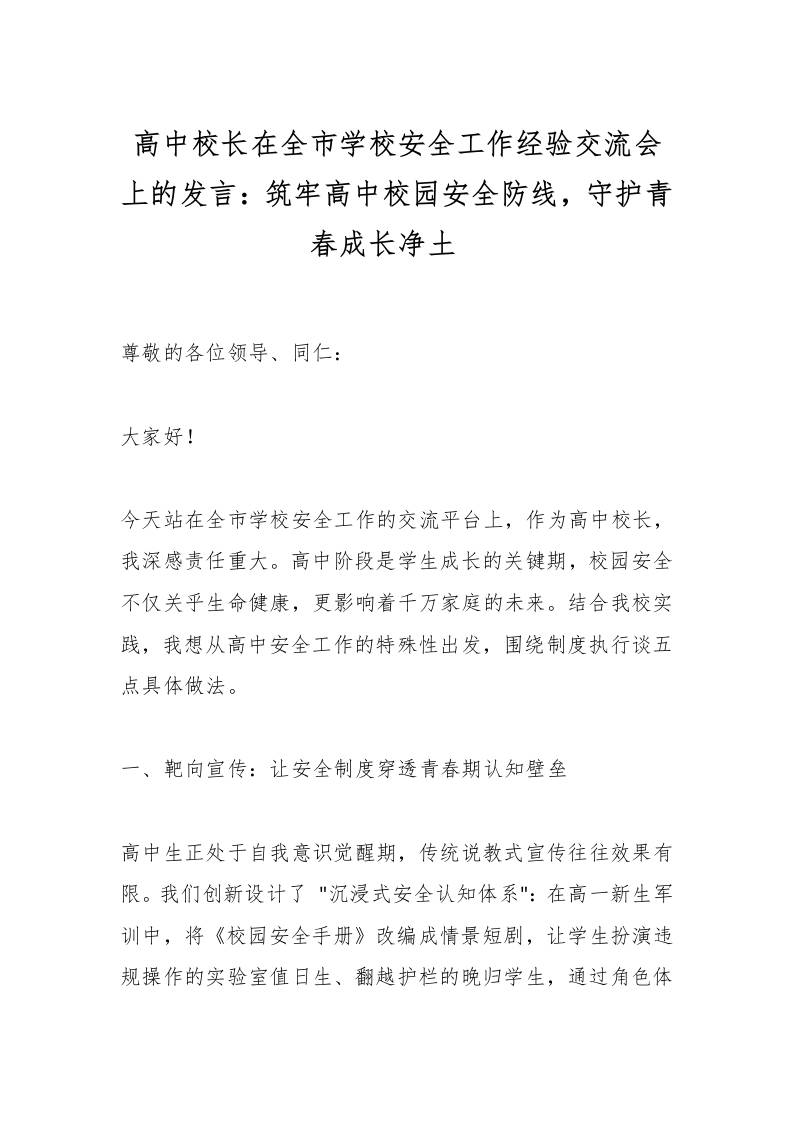 高中校长在全市学校安全工作经验交流会上的发言：筑牢高中校园安全防线，守护青春成长净土

尊敬的各位领导、同仁：

大家好！

今天站在全市学校安全工作的交流平台上，作为高中校长，我深感责任重大。高中阶段是学生成长的关键期，校园安全不仅关乎生命健康，更影响着千万家庭的未来。结合我校实践，我想从高中安全工作的特殊性出发，围绕制度执行谈五点具体做法。

一、靶向宣传：让安全制度穿透青春期认知壁垒

高中生正处于自我意识觉醒期，传统说教式宣传往往效果有限。我们创新设计了 "沉浸式安全认知体系"：在高一新生军训中，将《校园安全手册》改编成情景短剧，让学生扮演违规操作的实验室值日生、翻越护栏的晚归学生，通过角色体